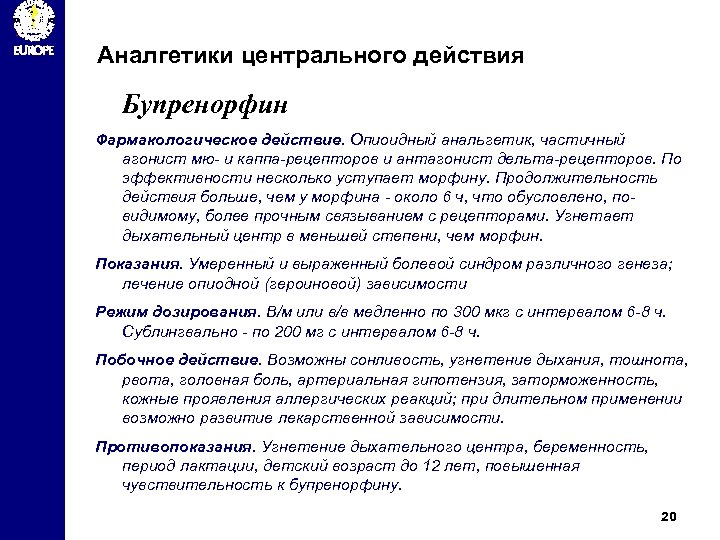 EUROPE

Аналгетики центрального действия

Бупренорфин

Фармакологическое действие. Опиоидный анальгетик, частичный агонист мю- и каппа-рецепторов и антагонист дельта-рецепторов. По эффективности несколько уступает морфину. Продолжительность действия больше, чем у морфина - около 6 ч, что обусловлено, по-видимому, более прочным связыванием с рецепторами. Угнетает дыхательный центр в меньшей степени, чем морфин.

Показания. Умеренный и выраженный болевой синдром различного генеза; лечение опиодной (героиновой) зависимости

Режим дозирования. В/м или в/в медленно по 300 мкг с интервалом 6-8 ч. Сублингвально - по 200 мг с интервалом 6-8 ч.

Побочное действие. Возможны сонливость, угнетение дыхания, тошнота, рвота, головная боль, артериальная гипотензия, заторможенность, кожные проявления аллергических реакций; при длительном применении возможно развитие лекарственной зависимости.

Противопоказания. Угнетение дыхательного центра, беременность, период лактации, детский возраст до 12 лет, повышенная чувствительность к бупренорфину.

20